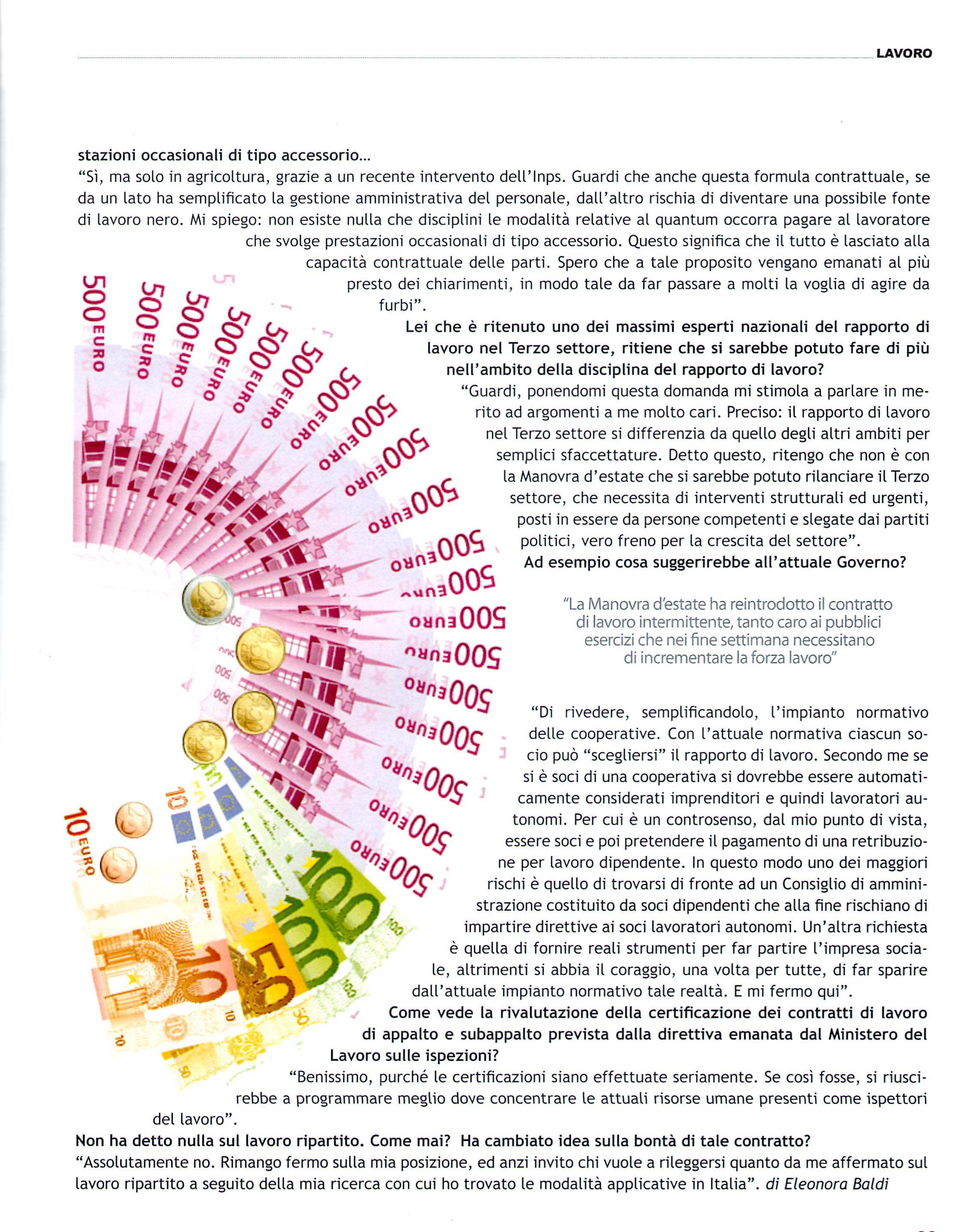 LAVORO

stazioni occasionali di tipo accessorio...
"Sì, ma solo in agricoltura, grazie a un recente intervento dell'Inps. Guardi che anche questa formula contrattuale, se da un lato ha semplificato la gestione amministrativa del personale, dall'altro rischia di diventare una possibile fonte di lavoro nero. Mi spiego: non esiste nulla che disciplini le modalità relative al quantum occorra pagare al lavoratore che svolge prestazioni occasionali di tipo accessorio. Questo significa che il tutto è lasciato alla capacità contrattuale delle parti. Spero che a tale proposito vengano emanati al più presto dei chiarimenti, in modo tale da far passare a molti la voglia di agire da furbi".

Lei che è ritenuto uno dei massimi esperti nazionali del rapporto di lavoro nel Terzo settore, ritiene che si sarebbe potuto fare di più nell'ambito della disciplina del rapporto di lavoro?
"Guardi, ponendomi questa domanda mi stimola a parlare in merito ad argomenti a me molto cari. Preciso: il rapporto di lavoro nel Terzo settore si differenzia da quello degli altri ambiti per semplici sfaccettature. Detto questo, ritengo che non è con la Manovra d'estate che si sarebbe potuto rilanciare il Terzo settore, che necessita di interventi strutturali ed urgenti, posti in essere da persone competenti e slegate dai partiti politici, vero freno per la crescita del settore".

Ad esempio cosa suggerirebbe all'attuale Governo?

"La Manovra d'estate ha reintrodotto il contratto di lavoro intermittente, tanto caro ai pubblici esercizi che nei fine settimana necessitano di incrementare la forza lavoro"

"Di rivedere, semplificandolo, l'impianto normativo delle cooperative. Con l'attuale normativa ciascun socio può "scegliersi" il rapporto di lavoro. Secondo me se si è soci di una cooperativa si dovrebbe essere automaticamente considerati imprenditori e quindi lavoratori autonomi. Per cui è un controsenso, dal mio punto di vista, essere soci e poi pretendere il pagamento di una retribuzione per lavoro dipendente. In questo modo uno dei maggiori rischi è quello di trovarsi di fronte ad un Consiglio di amministrazione costituito da soci dipendenti che alla fine rischiano di impartire direttive ai soci lavoratori autonomi. Un'altra richiesta è quella di fornire reali strumenti per far partire l'impresa sociale, altrimenti si abbia il coraggio, una volta per tutte, di far sparire dall'attuale impianto normativo tale realtà. E mi fermo qui".

Come vede la rivalutazione della certificazione dei contratti di lavoro di appalto e subappalto prevista dalla direttiva emanata dal Ministero del Lavoro sulle ispezioni?
"Benissimo, purché le certificazioni siano effettuate seriamente. Se così fosse, si riuscirebbe a programmare meglio dove concentrare le attuali risorse umane presenti come ispettori del lavoro".

Non ha detto nulla sul lavoro ripartito. Come mai? Ha cambiato idea sulla bontà di tale contratto?
"Assolutamente no. Rimango fermo sulla mia posizione, ed anzi invito chi vuole a rileggersi quanto da me affermato sul lavoro ripartito a seguito della mia ricerca con cui ho trovato le modalità applicative in Italia". di Eleonora Baldi